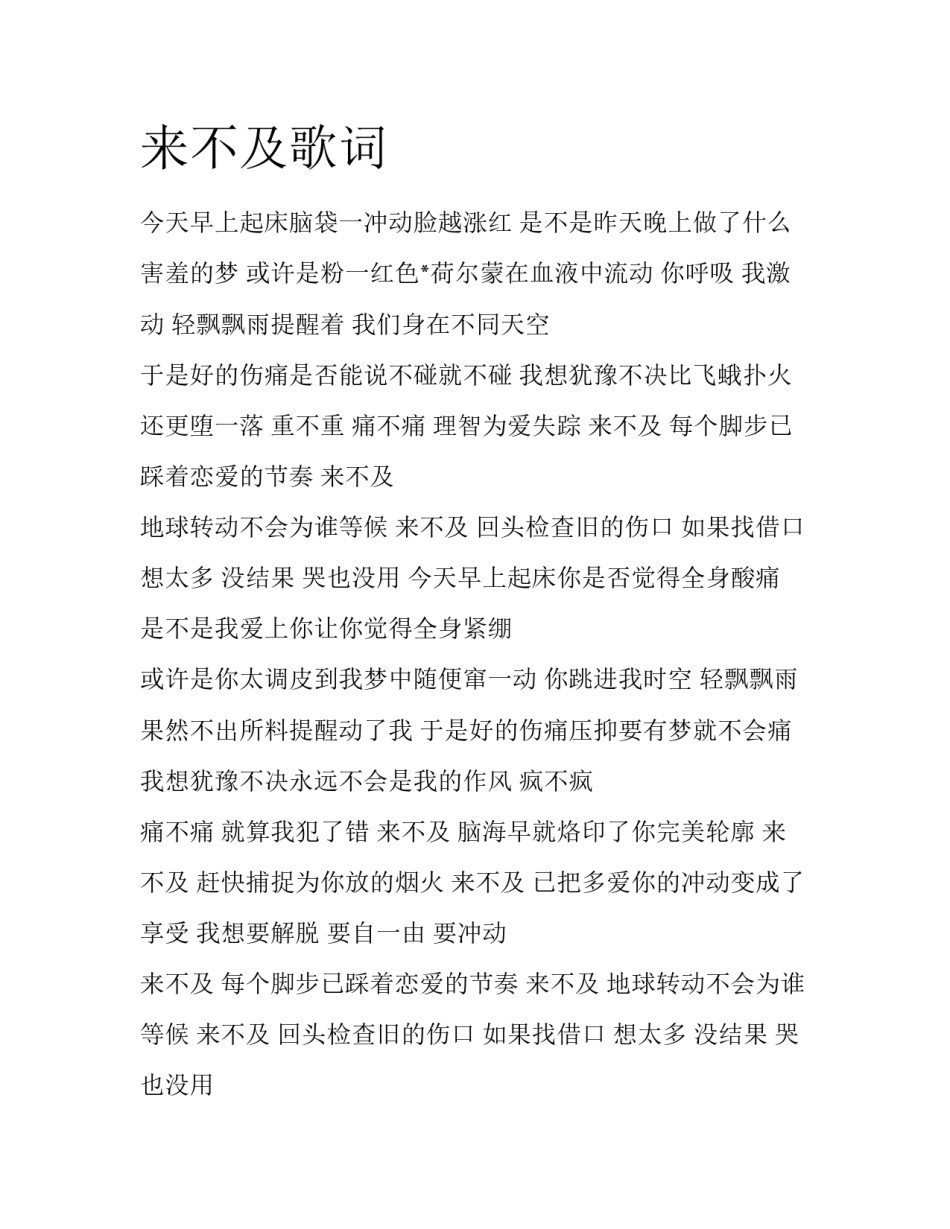 来不及歌词

今天早上起床脑袋一冲动脸越涨红 是不是昨天晚上做了什么害羞的梦 或许是粉一红色*荷尔蒙在血液中流动 你呼吸 我激动 轻飘飘雨提醒着 我们身在不同天空

于是好的伤痛是否能说不碰就不碰 我想犹豫不决比飞蛾扑火还更堕一落 重不重 痛不痛 理智为爱失踪 来不及 每个脚步已踩着恋爱的节奏 来不及

地球转动不会为谁等候 来不及 回头检查旧的伤口 如果找借口 想太多 没结果 哭也没用 今天早上起床你是否觉得全身酸痛 是不是我爱上你让你觉得全身紧绷

或许是你太调皮到我梦中随便窜一动 你跳进我时空 轻飘飘雨果然不出所料提醒动了我 于是好的伤痛压抑要有梦就不会痛 我想犹豫不决永远不会是我的作风 疯不疯

痛不痛 就算我犯了错 来不及 脑海早就烙印了你完美轮廓 来不及 赶快捕捉为你放的烟火 来不及 已把多爱你的冲动变成了享受 我想要解脱 要自一由 要冲动

来不及 每个脚步已踩着恋爱的节奏 来不及 地球转动不会为谁等候 来不及 回头检查旧的伤口 如果找借口 想太多 没结果 哭也没用